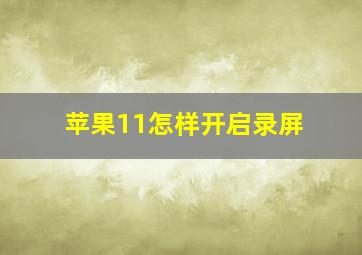 苹果11怎样开启录屏